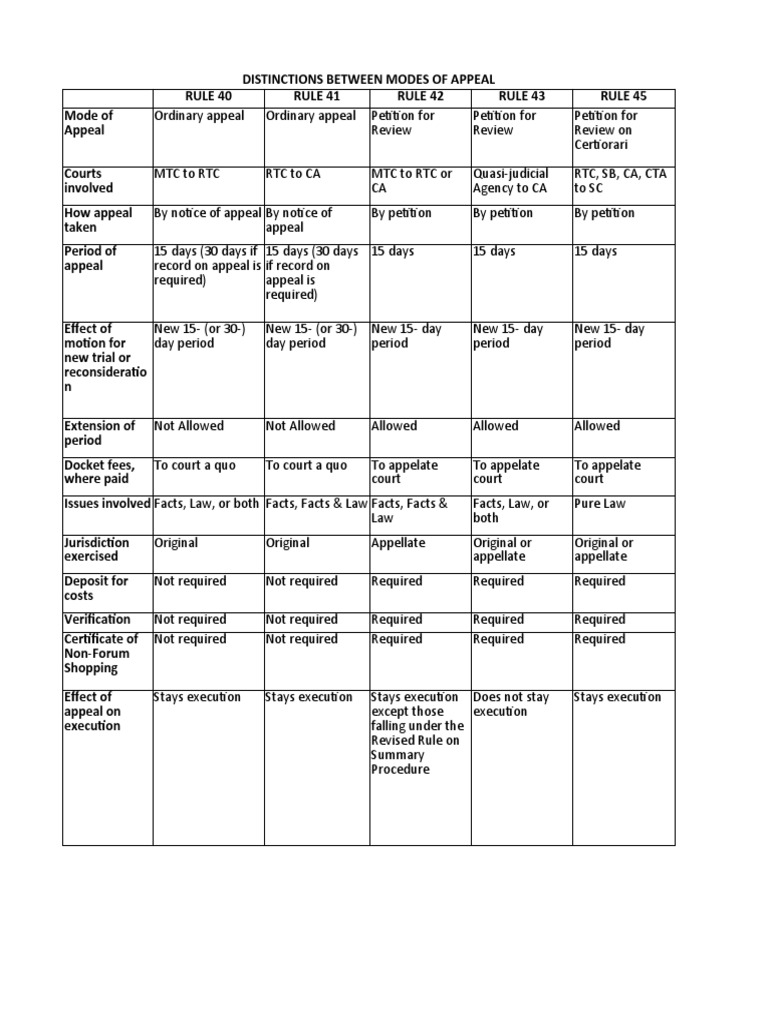 DISTINCTIONS BETWEEN MODES OF APPEAL

| | RULE 40 | RULE 41 | RULE 42 | RULE 43 | RULE 45 |
|---|---|---|---|---|---|
| Mode of Appeal | Ordinary appeal | Ordinary appeal | Petition for Review | Petition for Review | Petition for Review on Certiorari |
| Courts involved | MTC to RTC | RTC to CA | MTC to RTC or CA | Quasi-judicial Agency to CA | RTC, SB, CA, CTA to SC |
| How appeal taken | By notice of appeal | By notice of appeal | By petition | By petition | By petition |
| Period of appeal | 15 days (30 days if record on appeal is required) | 15 days (30 days if record on appeal is required) | 15 days | 15 days | 15 days |
| Effect of motion for new trial or reconsideration | New 15- (or 30-) day period | New 15- (or 30-) day period | New 15- day period | New 15- day period | New 15- day period |
| Extension of period | Not Allowed | Not Allowed | Allowed | Allowed | Allowed |
| Docket fees, where paid | To court a quo | To court a quo | To appelate court | To appelate court | To appelate court |
| Issues involved | Facts, Law, or both | Facts, Facts & Law | Facts, Facts & Law | Facts, Law, or both | Pure Law |
| Jurisdiction exercised | Original | Original | Appellate | Original or appellate | Original or appellate |
| Deposit for costs | Not required | Not required | Required | Required | Required |
| Verification | Not required | Not required | Required | Required | Required |
| Certificate of Non-Forum Shopping | Not required | Not required | Required | Required | Required |
| Effect of appeal on execution | Stays execution | Stays execution | Stays execution except those falling under the Revised Rule on Summary Procedure | Does not stay execution | Stays execution |